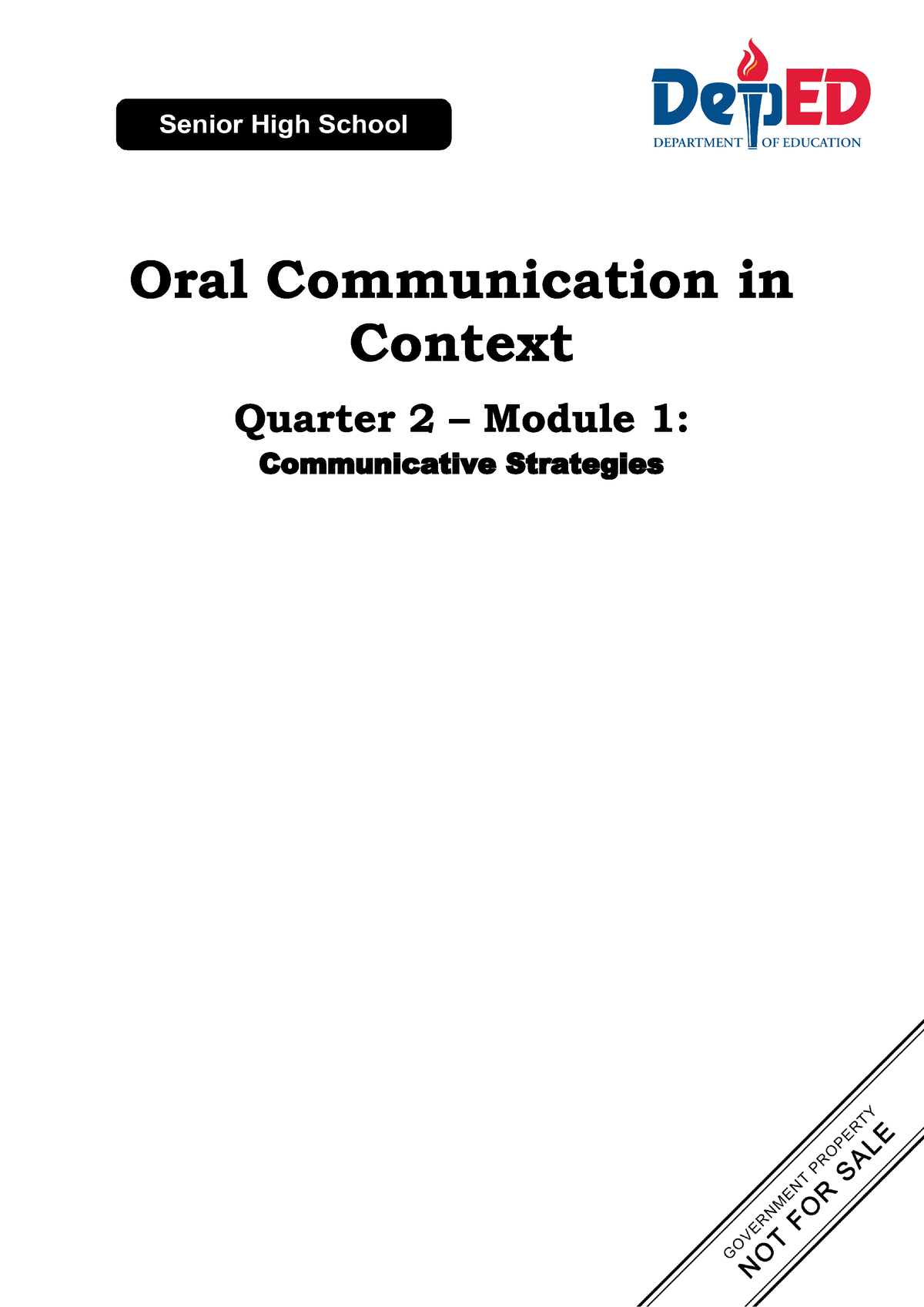 Senior High School

DepED
DEPARTMENT OF EDUCATION

Oral Communication in Context

Quarter 2 – Module 1:
Communicative Strategies

GOVERNMENT PROPERTY
NOT FOR SALE